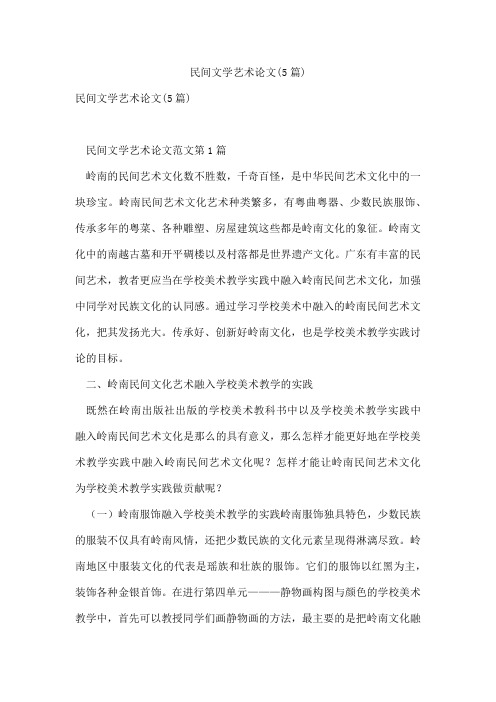 民间文学艺术论文(5篇)

民间文学艺术论文(5篇)

民间文学艺术论文范文第1篇

岭南的民间艺术文化数不胜数，千奇百怪，是中华民间艺术文化中的一块珍宝。岭南民间艺术文化艺术种类繁多，有粤曲粤器、少数民族服饰、传承多年的粤菜、各种雕塑、房屋建筑这些都是岭南文化的象征。岭南文化中的南越古墓和开平碉楼以及村落都是世界遗产文化。广东有丰富的民间艺术，教者更应当在学校美术教学实践中融入岭南民间艺术文化，加强中同学对民族文化的认同感。通过学习学校美术中融入的岭南民间艺术文化，把其发扬光大。传承好、创新好岭南文化，也是学校美术教学实践讨论的目标。

二、岭南民间文化艺术融入学校美术教学的实践

既然在岭南出版社出版的学校美术教科书中以及学校美术教学实践中融入岭南民间艺术文化是那么的具有意义，那么怎样才能更好地在学校美术教学实践中融入岭南民间艺术文化呢？怎样才能让岭南民间艺术文化为学校美术教学实践做贡献呢？

（一）岭南服饰融入学校美术教学的实践岭南服饰独具特色，少数民族的服装不仅具有岭南风情，还把少数民族的文化元素呈现得淋漓尽致。岭南地区中服装文化的代表是瑶族和壮族的服饰。它们的服饰以红黑为主，装饰各种金银首饰。在进行第四单元———静物画构图与颜色的学校美术教学中，首先可以教授同学们画静物画的方法，最主要的是把岭南文化融